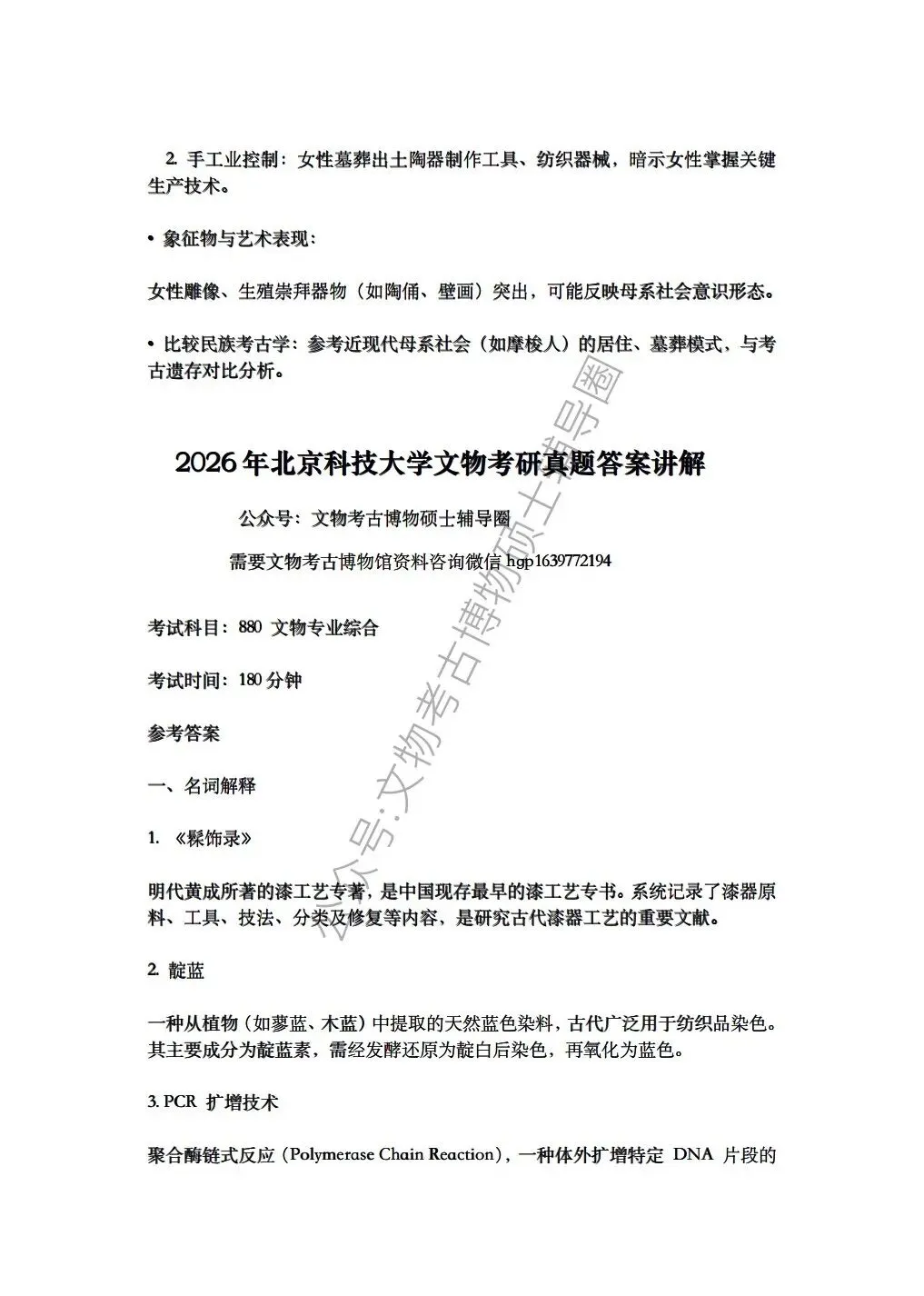 2. 手工业控制：女性墓葬出土陶器制作工具、纺织器械，暗示女性掌握关键生产技术。

• 象征物与艺术表现：

女性雕像、生殖崇拜器物（如陶俑、壁画）突出，可能反映母系社会意识形态。

• 比较民族考古学：参考近现代母系社会（如摩梭人）的居住、墓葬模式，与考古遗存对比分析。

2026年北京科技大学文物考研真题答案讲解

公众号：文物考古博物硕士辅导圈

需要文物考古博物馆资料咨询微信 hgp1639772194

考试科目：880 文物专业综合

考试时间：180 分钟

参考答案

一、名词解释

1. 《髹饰录》

明代黄成所著的漆工艺专著，是中国现存最早的漆工艺专书。系统记录了漆器原料、工具、技法、分类及修复等内容，是研究古代漆器工艺的重要文献。

2. 靛蓝

一种从植物（如蓼蓝、木蓝）中提取的天然蓝色染料，古代广泛用于纺织品染色。其主要成分为靛蓝素，需经发酵还原为靛白后染色，再氧化为蓝色。

3. PCR 扩增技术

聚合酶链式反应（Polymerase Chain Reaction），一种体外扩增特定 DNA 片段的

公众号:文物考古博物硕士辅导圈